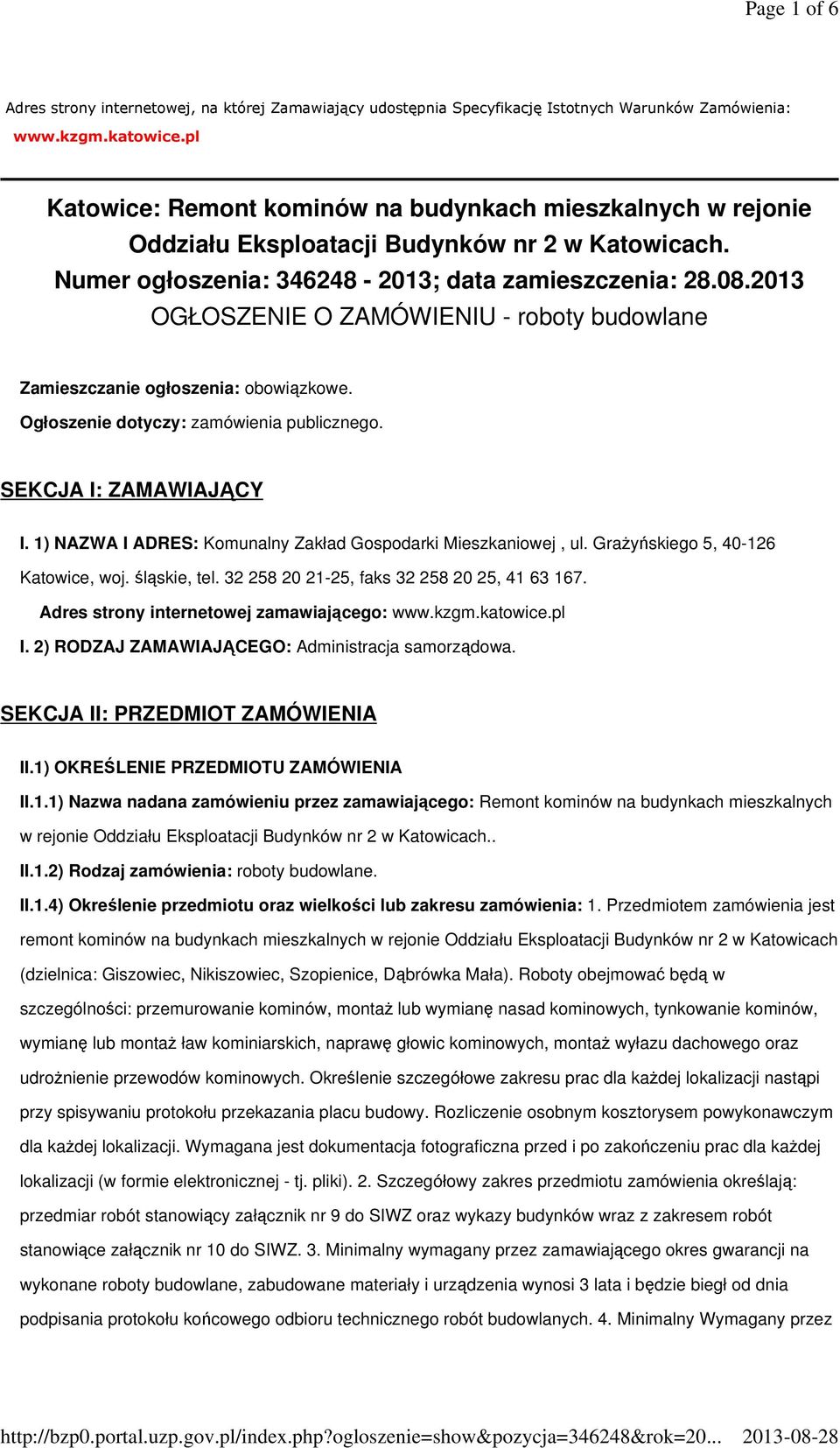 Page 1 of 6

Adres strony internetowej, na której Zamawiający udostępnia Specyfikację Istotnych Warunków Zamówienia: www.kzgm.katowice.pl

Katowice: Remont kominów na budynkach mieszkalnych w rejonie Oddziału Eksploatacji Budynków nr 2 w Katowicach.
Numer ogłoszenia: 346248 - 2013; data zamieszczenia: 28.08.2013
OGŁOSZENIE O ZAMÓWIENIU - roboty budowlane

Zamieszczanie ogłoszenia: obowiązkowe.

Ogłoszenie dotyczy: zamówienia publicznego.

SEKCJA I: ZAMAWIAJĄCY

I. 1) NAZWA I ADRES: Komunalny Zakład Gospodarki Mieszkaniowej , ul. Grażyńskiego 5, 40-126 Katowice, woj. śląskie, tel. 32 258 20 21-25, faks 32 258 20 25, 41 63 167.

Adres strony internetowej zamawiającego: www.kzgm.katowice.pl

I. 2) RODZAJ ZAMAWIAJĄCEGO: Administracja samorządowa.

SEKCJA II: PRZEDMIOT ZAMÓWIENIA

II.1) OKREŚLENIE PRZEDMIOTU ZAMÓWIENIA

II.1.1) Nazwa nadana zamówieniu przez zamawiającego: Remont kominów na budynkach mieszkalnych w rejonie Oddziału Eksploatacji Budynków nr 2 w Katowicach..

II.1.2) Rodzaj zamówienia: roboty budowlane.

II.1.4) Określenie przedmiotu oraz wielkości lub zakresu zamówienia: 1. Przedmiotem zamówienia jest remont kominów na budynkach mieszkalnych w rejonie Oddziału Eksploatacji Budynków nr 2 w Katowicach (dzielnica: Giszowiec, Nikiszowiec, Szopienice, Dąbrówka Mała). Roboty obejmować będą w szczególności: przemurowanie kominów, montaż lub wymianę nasad kominowych, tynkowanie kominów, wymianę lub montaż ław kominiarskich, naprawę głowic kominowych, montaż wyłazu dachowego oraz udrożnienie przewodów kominowych. Określenie szczegółowe zakresu prac dla każdej lokalizacji nastąpi przy spisywaniu protokołu przekazania placu budowy. Rozliczenie osobnym kosztorysem powykonawczym dla każdej lokalizacji. Wymagana jest dokumentacja fotograficzna przed i po zakończeniu prac dla każdej lokalizacji (w formie elektronicznej - tj. pliki). 2. Szczegółowy zakres przedmiotu zamówienia określają: przedmiar robót stanowiący załącznik nr 9 do SIWZ oraz wykazy budynków wraz z zakresem robót stanowiące załącznik nr 10 do SIWZ. 3. Minimalny wymagany przez zamawiającego okres gwarancji na wykonane roboty budowlane, zabudowane materiały i urządzenia wynosi 3 lata i będzie biegł od dnia podpisania protokołu końcowego odbioru technicznego robót budowlanych. 4. Minimalny Wymagany przez

http://bzp0.portal.uzp.gov.pl/index.php?ogloszenie=show&pozycja=346248&rok=20... 2013-08-28